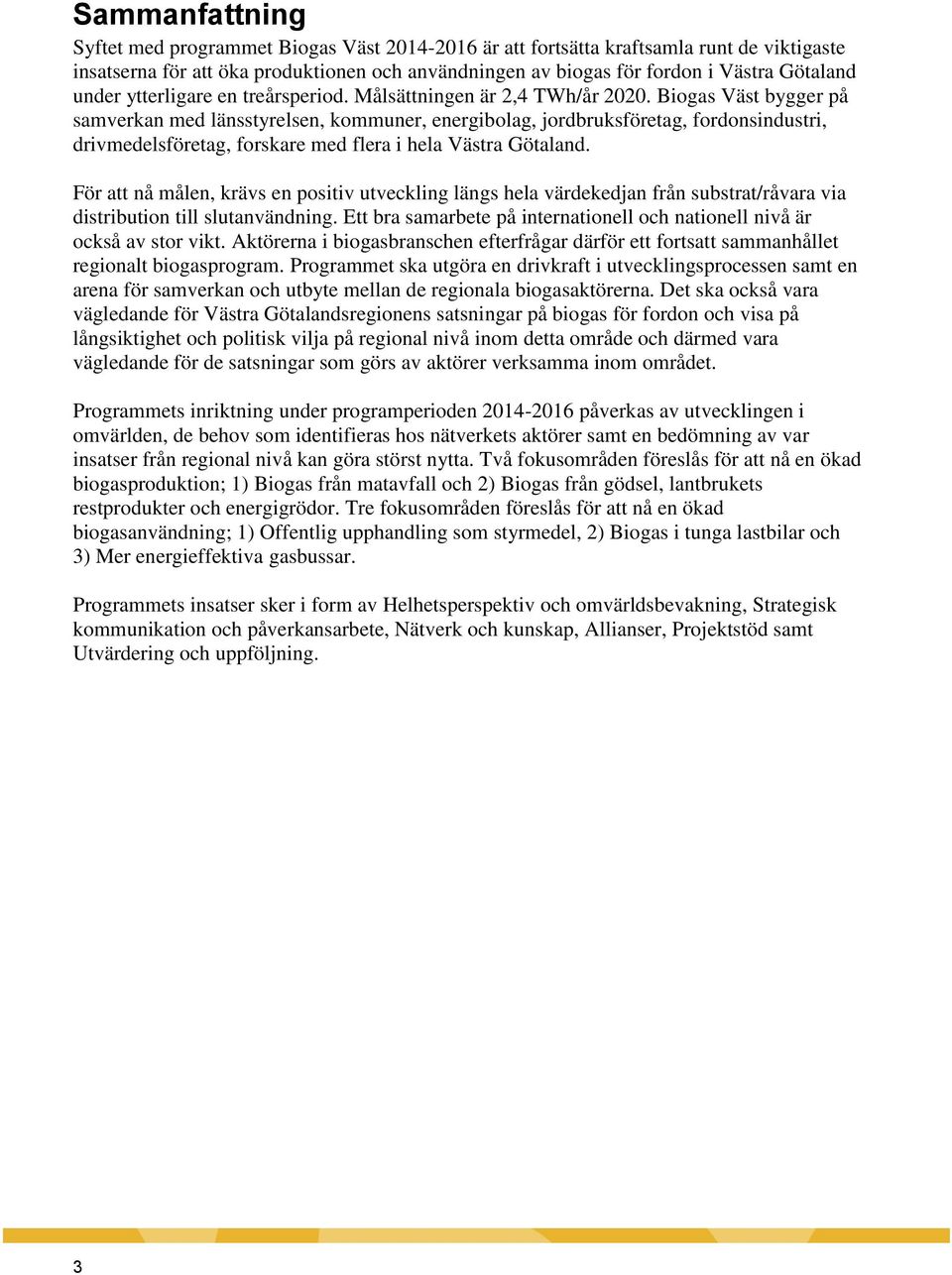 Sammanfattning

Syftet med programmet Biogas Väst 2014-2016 är att fortsätta kraftsamla runt de viktigaste insatserna för att öka produktionen och användningen av biogas för fordon i Västra Götaland under ytterligare en treårsperiod. Målsättningen är 2,4 TWh/år 2020. Biogas Väst bygger på samverkan med länsstyrelsen, kommuner, energibolag, jordbruksföretag, fordonsindustri, drivmedelsföretag, forskare med flera i hela Västra Götaland.

För att nå målen, krävs en positiv utveckling längs hela värdekedjan från substrat/råvara via distribution till slutanvändning. Ett bra samarbete på internationell och nationell nivå är också av stor vikt. Aktörerna i biogasbranschen efterfrågar därför ett fortsatt sammanhållet regionalt biogasprogram. Programmet ska utgöra en drivkraft i utvecklingsprocessen samt en arena för samverkan och utbyte mellan de regionala biogasaktörerna. Det ska också vara vägledande för Västra Götalandsregionens satsningar på biogas för fordon och visa på långsiktighet och politisk vilja på regional nivå inom detta område och därmed vara vägledande för de satsningar som görs av aktörer verksamma inom området.

Programmets inriktning under programperioden 2014-2016 påverkas av utvecklingen i omvärlden, de behov som identifieras hos nätverkets aktörer samt en bedömning av var insatser från regional nivå kan göra störst nytta. Två fokusområden föreslås för att nå en ökad biogasproduktion; 1) Biogas från matavfall och 2) Biogas från gödsel, lantbrukets restprodukter och energigrödor. Tre fokusområden föreslås för att nå en ökad biogasanvändning; 1) Offentlig upphandling som styrmedel, 2) Biogas i tunga lastbilar och 3) Mer energieffektiva gasbussar.

Programmets insatser sker i form av Helhetsperspektiv och omvärldsbevakning, Strategisk kommunikation och påverkansarbete, Nätverk och kunskap, Allianser, Projektstöd samt Utvärdering och uppföljning.

3